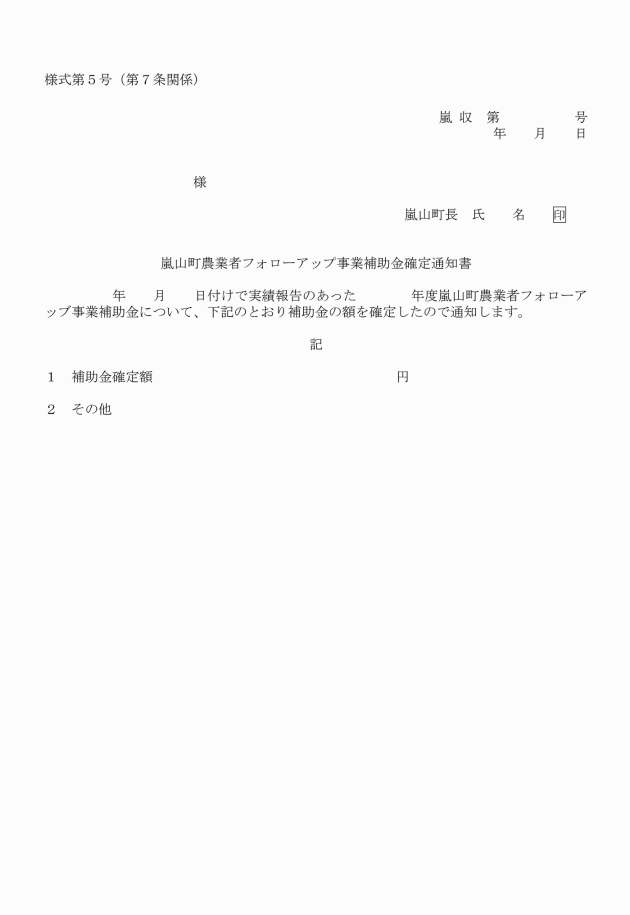 様式第５号（第７条関係）

嵐 収　第　　　　　号
年　　月　　日

様

嵐山町長　氏　　名　　印

嵐山町農業者フォローアップ事業補助金確定通知書

年　　月　　日付けで実績報告のあった　　　　年度嵐山町農業者フォローアップ事業補助金について、下記のとおり補助金の額を確定したので通知します。

記

１　補助金確定額　　　　　　　　　　　　　　円

２　その他